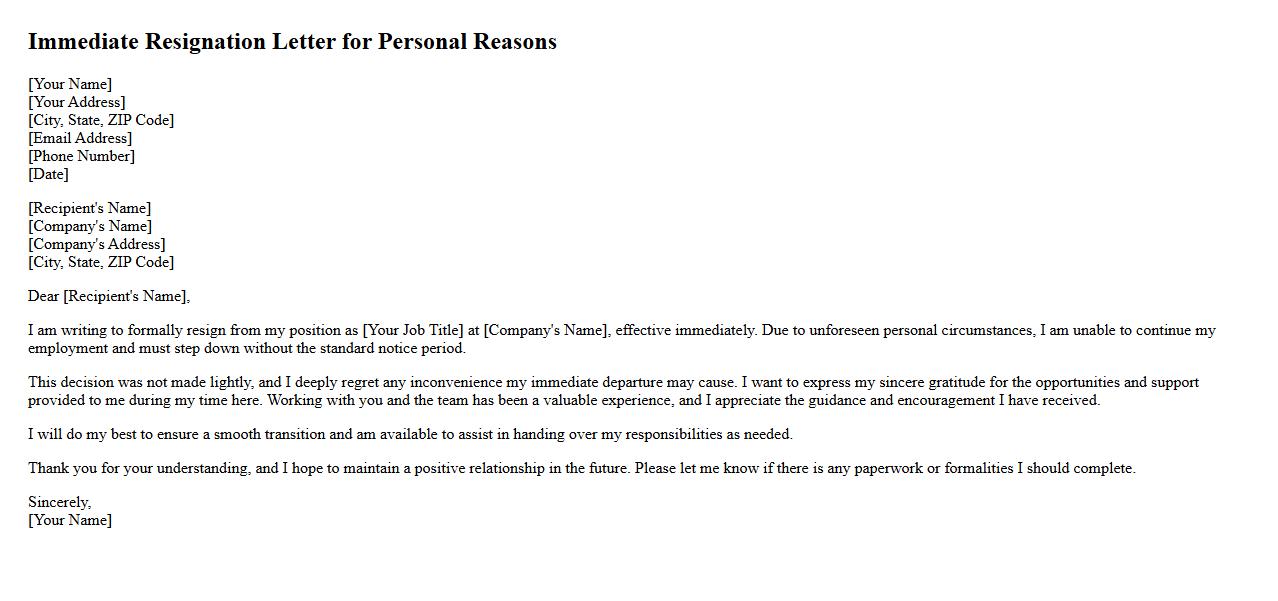 Immediate Resignation Letter for Personal Reasons

[Your Name]
[Your Address]
[City, State, ZIP Code]
[Email Address]
[Phone Number]
[Date]

[Recipient's Name]
[Company's Name]
[Company's Address]
[City, State, ZIP Code]

Dear [Recipient's Name],

I am writing to formally resign from my position as [Your Job Title] at [Company's Name], effective immediately. Due to unforeseen personal circumstances, I am unable to continue my employment and must step down without the standard notice period.

This decision was not made lightly, and I deeply regret any inconvenience my immediate departure may cause. I want to express my sincere gratitude for the opportunities and support provided to me during my time here. Working with you and the team has been a valuable experience, and I appreciate the guidance and encouragement I have received.

I will do my best to ensure a smooth transition and am available to assist in handing over my responsibilities as needed.

Thank you for your understanding, and I hope to maintain a positive relationship in the future. Please let me know if there is any paperwork or formalities I should complete.

Sincerely,
[Your Name]